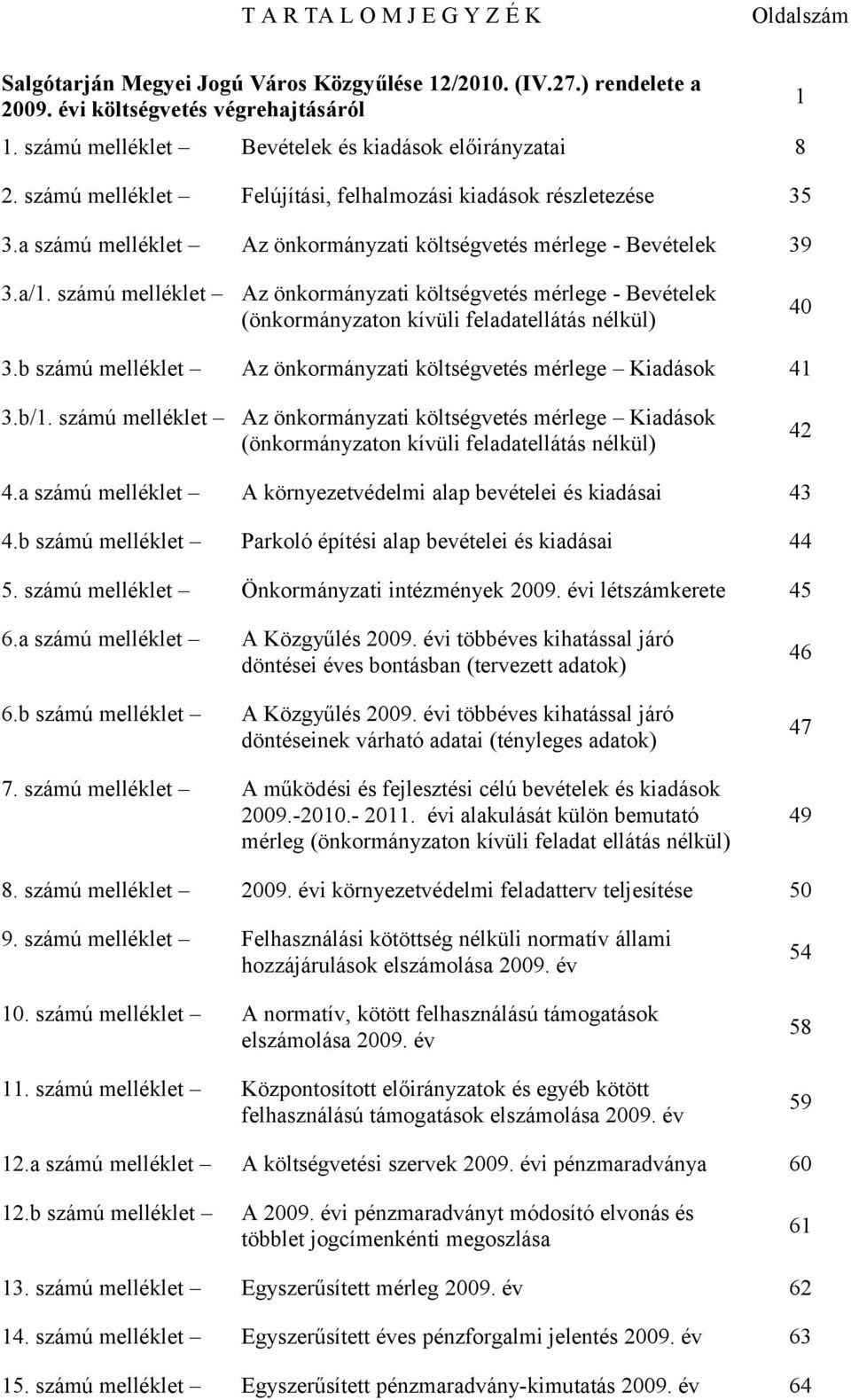 T A R T A L O M J E G Y Z É K Oldalszám

Salgótarján Megyei Jogú Város Közgyűlése 12/2010. (IV.27.) rendelete a 2009. évi költségvetés végrehajtásáról 1

1. számú melléklet – Bevételek és kiadások előirányzatai 8

2. számú melléklet – Felújítási, felhalmozási kiadások részletezése 35

3.a számú melléklet – Az önkormányzati költségvetés mérlege - Bevételek 39

3.a/1. számú melléklet – Az önkormányzati költségvetés mérlege - Bevételek (önkormányzaton kívüli feladatellátás nélkül) 40

3.b számú melléklet – Az önkormányzati költségvetés mérlege – Kiadások 41

3.b/1. számú melléklet – Az önkormányzati költségvetés mérlege – Kiadások (önkormányzaton kívüli feladatellátás nélkül) 42

4.a számú melléklet – A környezetvédelmi alap bevételei és kiadásai 43

4.b számú melléklet – Parkoló építési alap bevételei és kiadásai 44

5. számú melléklet – Önkormányzati intézmények 2009. évi létszámkerete 45

6.a számú melléklet – A Közgyűlés 2009. évi többéves kihatással járó döntései éves bontásban (tervezett adatok) 46

6.b számú melléklet – A Közgyűlés 2009. évi többéves kihatással járó döntéseinek várható adatai (tényleges adatok) 47

7. számú melléklet – A működési és fejlesztési célú bevételek és kiadások 2009.-2010.- 2011. évi alakulását külön bemutató mérleg (önkormányzaton kívüli feladat ellátás nélkül) 49

8. számú melléklet – 2009. évi környezetvédelmi feladatterv teljesítése 50

9. számú melléklet – Felhasználási kötöttség nélküli normatív állami hozzájárulások elszámolása 2009. év 54

10. számú melléklet – A normatív, kötött felhasználású támogatások elszámolása 2009. év 58

11. számú melléklet – Központosított előirányzatok és egyéb kötött felhasználású támogatások elszámolása 2009. év 59

12.a számú melléklet – A költségvetési szervek 2009. évi pénzmaradványa 60

12.b számú melléklet – A 2009. évi pénzmaradványt módosító elvonás és többlet jogcímenkénti megoszlása 61

13. számú melléklet – Egyszerűsített mérleg 2009. év 62

14. számú melléklet – Egyszerűsített éves pénzforgalmi jelentés 2009. év 63

15. számú melléklet – Egyszerűsített pénzmaradvány-kimutatás 2009. év 64